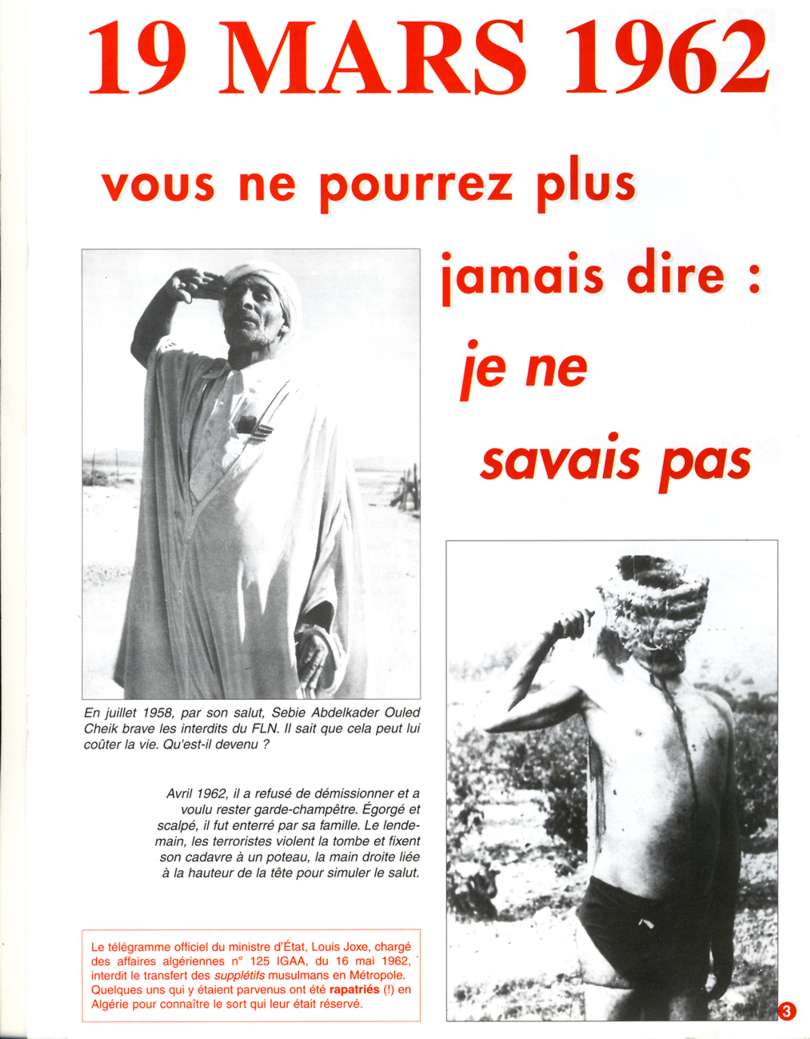 19 MARS 1962

vous ne pourrez plus jamais dire : je ne savais pas

En juillet 1958, par son salut, Sebie Abdelkader Ouled Cheik brave les interdits du FLN. Il sait que cela peut lui coûter la vie. Qu'est-il devenu ?

Avril 1962, il a refusé de démissionner et a voulu rester garde-champêtre. Égorgé et scalpé, il fut enterré par sa famille. Le lendemain, les terroristes violent la tombe et fixent son cadavre à un poteau, la main droite liée à la hauteur de la tête pour simuler le salut.

Le télégramme officiel du ministre d'État, Louis Joxe, chargé des affaires algériennes n° 125 IGAA, du 16 mai 1962, interdit le transfert des supplétifs musulmans en Métropole. Quelques uns qui y étaient parvenus ont été rapatriés (!) en Algérie pour connaître le sort qui leur était réservé.

3